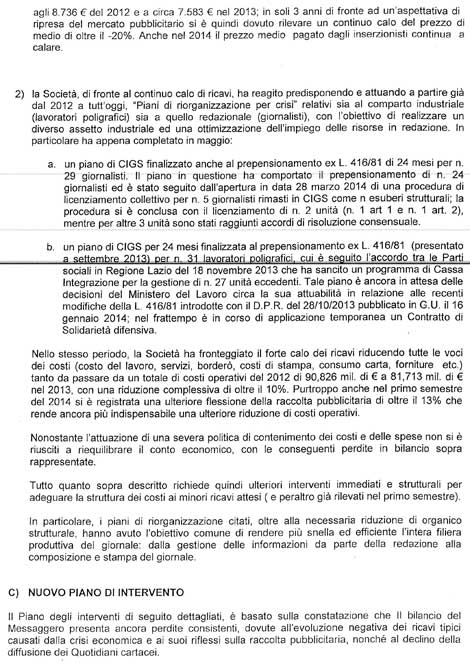 agli 8.736 € del 2012 e a circa 7.583 € nel 2013; in soli 3 anni di fronte ad un'aspettativa di ripresa del mercato pubblicitario si è quindi dovuto rilevare un continuo calo del prezzo di medio di oltre il -20%. Anche nel 2014 il prezzo medio pagato dagli inserzionisti continua a calare.

2) la Società, di fronte al continuo calo di ricavi, ha reagito predisponendo e attuando a partire già dal 2012 a tutt'oggi, "Piani di riorganizzazione per crisi" relativi sia al comparto industriale (lavoratori poligrafici) sia a quello redazionale (giornalisti), con l'obiettivo di realizzare un diverso assetto industriale ed una ottimizzazione dell'impiego delle risorse in redazione. In particolare ha appena completato in maggio:

a. un piano di CIGS finalizzato anche al prepensionamento ex L. 416/81 di 24 mesi per n. 29 giornalisti. Il piano in questione ha comportato il prepensionamento di n. 24 giornalisti ed è stato seguito dall'apertura in data 28 marzo 2014 di una procedura di licenziamento collettivo per n. 5 giornalisti rimasti in CIGS come n esuberi strutturali; la procedura si è conclusa con il licenziamento di n. 2 unità (n. 1 art 1 e n. 1 art. 2), mentre per altre 3 unità sono stati raggiunti accordi di risoluzione consensuale.

b. un piano di CIGS per 24 mesi finalizzata al prepensionamento ex L. 416/81 (presentato a settembre 2013) per n. 31 lavoratori poligrafici, cui è seguito l'accordo tra le Parti sociali in Regione Lazio del 18 novembre 2013 che ha sancito un programma di Cassa Integrazione per la gestione di n. 27 unità eccedenti. Tale piano è ancora in attesa delle decisioni del Ministero del Lavoro circa la sua attuabilità in relazione alle recenti modifiche della L. 416/81 introdotte con il D.P.R. del 28/10/2013 pubblicato in G.U. il 16 gennaio 2014; nel frattempo è in corso di applicazione temporanea un Contratto di Solidarietà difensiva.

Nello stesso periodo, la Società ha fronteggiato il forte calo dei ricavi riducendo tutte le voci dei costi (costo del lavoro, servizi, borderò, costi di stampa, consumo carta, forniture etc.) tanto da passare da un totale di costi operativi del 2012 di 90,826 mil. di € a 81,713 mil. di € nel 2013, con una riduzione complessiva di oltre il 10%. Purtroppo anche nel primo semestre del 2014 si è registrata una ulteriore flessione della raccolta pubblicitaria di oltre il 13% che rende ancora più indispensabile una ulteriore riduzione di costi operativi.

Nonostante l'attuazione di una severa politica di contenimento dei costi e delle spese non si è riusciti a riequilibrare il conto economico, con le conseguenti perdite in bilancio sopra rappresentate.

Tutto quanto sopra descritto richiede quindi ulteriori interventi immediati e strutturali per adeguare la struttura dei costi ai minori ricavi attesi ( e peraltro già rilevati nel primo semestre).

In particolare, i piani di riorganizzazione citati, oltre alla necessaria riduzione di organico strutturale, hanno avuto l'obiettivo comune di rendere più snella ed efficiente l'intera filiera produttiva del giornale: dalla gestione delle informazioni da parte della redazione alla composizione e stampa del giornale.

C) NUOVO PIANO DI INTERVENTO

Il Piano degli interventi di seguito dettagliati, è basato sulla constatazione che Il bilancio del Messaggero presenta ancora perdite consistenti, dovute all'evoluzione negativa dei ricavi tipici causati dalla crisi economica e ai suoi riflessi sulla raccolta pubblicitaria, nonché al declino della diffusione dei Quotidiani cartacei.